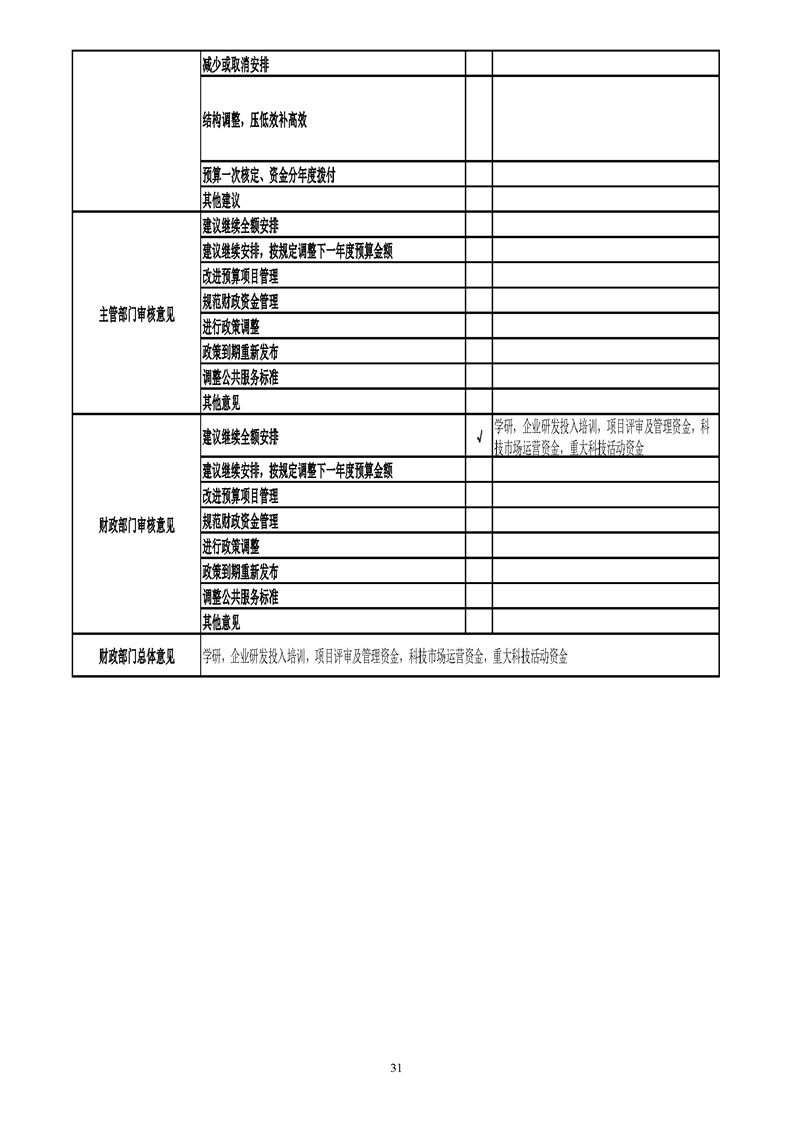 | | | | |
|---|---|---|---|
| | 减少或取消安排 | | |
| | 结构调整，压低效补高效 | | |
| | 预算一次核定、资金分年度拨付 | | |
| | 其他建议 | | |
| 主管部门审核意见 | 建议继续全额安排 | | |
| | 建议继续安排，按规定调整下一年度预算金额 | | |
| | 改进预算项目管理 | | |
| | 规范财政资金管理 | | |
| | 进行政策调整 | | |
| | 政策到期重新发布 | | |
| | 调整公共服务标准 | | |
| | 其他意见 | | |
| 财政部门审核意见 | 建议继续全额安排 | √ | 学研，企业研发投入培训，项目评审及管理资金，科技市场运营资金，重大科技活动资金 |
| | 建议继续安排，按规定调整下一年度预算金额 | | |
| | 改进预算项目管理 | | |
| | 规范财政资金管理 | | |
| | 进行政策调整 | | |
| | 政策到期重新发布 | | |
| | 调整公共服务标准 | | |
| | 其他意见 | | |
| 财政部门总体意见 | 学研，企业研发投入培训，项目评审及管理资金，科技市场运营资金，重大科技活动资金 | | |

31